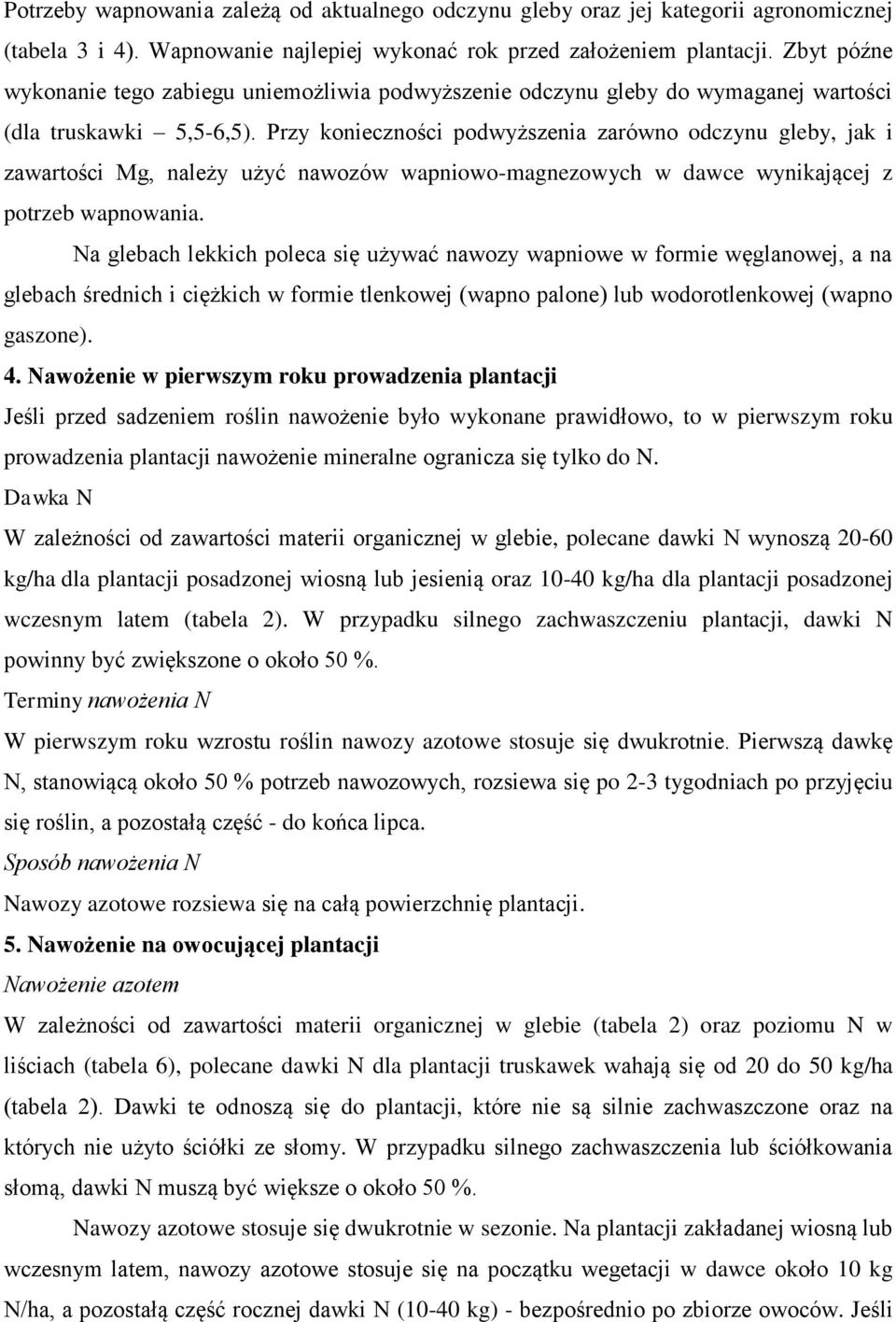 Potrzeby wapnowania zależą od aktualnego odczynu gleby oraz jej kategorii agronomicznej (tabela 3 i 4). Wapnowanie najlepiej wykonać rok przed założeniem plantacji. Zbyt późne wykonanie tego zabiegu uniemożliwia podwyższenie odczynu gleby do wymaganej wartości (dla truskawki – 5,5-6,5). Przy konieczności podwyższenia zarówno odczynu gleby, jak i zawartości Mg, należy użyć nawozów wapniowo-magnezowych w dawce wynikającej z potrzeb wapnowania.

Na glebach lekkich poleca się używać nawozy wapniowe w formie węglanowej, a na glebach średnich i ciężkich w formie tlenkowej (wapno palone) lub wodorotlenkowej (wapno gaszone).

4. Nawożenie w pierwszym roku prowadzenia plantacji

Jeśli przed sadzeniem roślin nawożenie było wykonane prawidłowo, to w pierwszym roku prowadzenia plantacji nawożenie mineralne ogranicza się tylko do N.

Dawka N

W zależności od zawartości materii organicznej w glebie, polecane dawki N wynoszą 20-60 kg/ha dla plantacji posadzonej wiosną lub jesienią oraz 10-40 kg/ha dla plantacji posadzonej wczesnym latem (tabela 2). W przypadku silnego zachwaszczeniu plantacji, dawki N powinny być zwiększone o około 50 %.

Terminy nawożenia N

W pierwszym roku wzrostu roślin nawozy azotowe stosuje się dwukrotnie. Pierwszą dawkę N, stanowiącą około 50 % potrzeb nawozowych, rozsiewa się po 2-3 tygodniach po przyjęciu się roślin, a pozostałą część - do końca lipca.

Sposób nawożenia N

Nawozy azotowe rozsiewa się na całą powierzchnię plantacji.

5. Nawożenie na owocującej plantacji

Nawożenie azotem

W zależności od zawartości materii organicznej w glebie (tabela 2) oraz poziomu N w liściach (tabela 6), polecane dawki N dla plantacji truskawek wahają się od 20 do 50 kg/ha (tabela 2). Dawki te odnoszą się do plantacji, które nie są silnie zachwaszczone oraz na których nie użyto ściółki ze słomy. W przypadku silnego zachwaszczenia lub ściółkowania słomą, dawki N muszą być większe o około 50 %.

Nawozy azotowe stosuje się dwukrotnie w sezonie. Na plantacji zakładanej wiosną lub wczesnym latem, nawozy azotowe stosuje się na początku wegetacji w dawce około 10 kg N/ha, a pozostałą część rocznej dawki N (10-40 kg) - bezpośrednio po zbiorze owoców. Jeśli